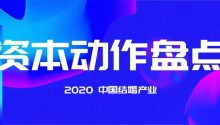 资本动作盘点

2020 中国结婚产业